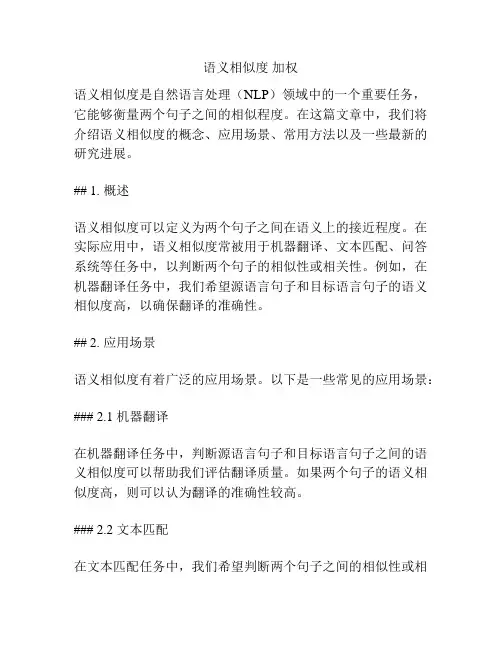 语义相似度 加权

语义相似度是自然语言处理（NLP）领域中的一个重要任务，它能够衡量两个句子之间的相似程度。在这篇文章中，我们将介绍语义相似度的概念、应用场景、常用方法以及一些最新的研究进展。

## 1. 概述

语义相似度可以定义为两个句子之间在语义上的接近程度。在实际应用中，语义相似度常被用于机器翻译、文本匹配、问答系统等任务中，以判断两个句子的相似性或相关性。例如，在机器翻译任务中，我们希望源语言句子和目标语言句子的语义相似度高，以确保翻译的准确性。

## 2. 应用场景

语义相似度有着广泛的应用场景。以下是一些常见的应用场景：

### 2.1 机器翻译

在机器翻译任务中，判断源语言句子和目标语言句子之间的语义相似度可以帮助我们评估翻译质量。如果两个句子的语义相似度高，则可以认为翻译的准确性较高。

### 2.2 文本匹配

在文本匹配任务中，我们希望判断两个句子之间的相似性或相